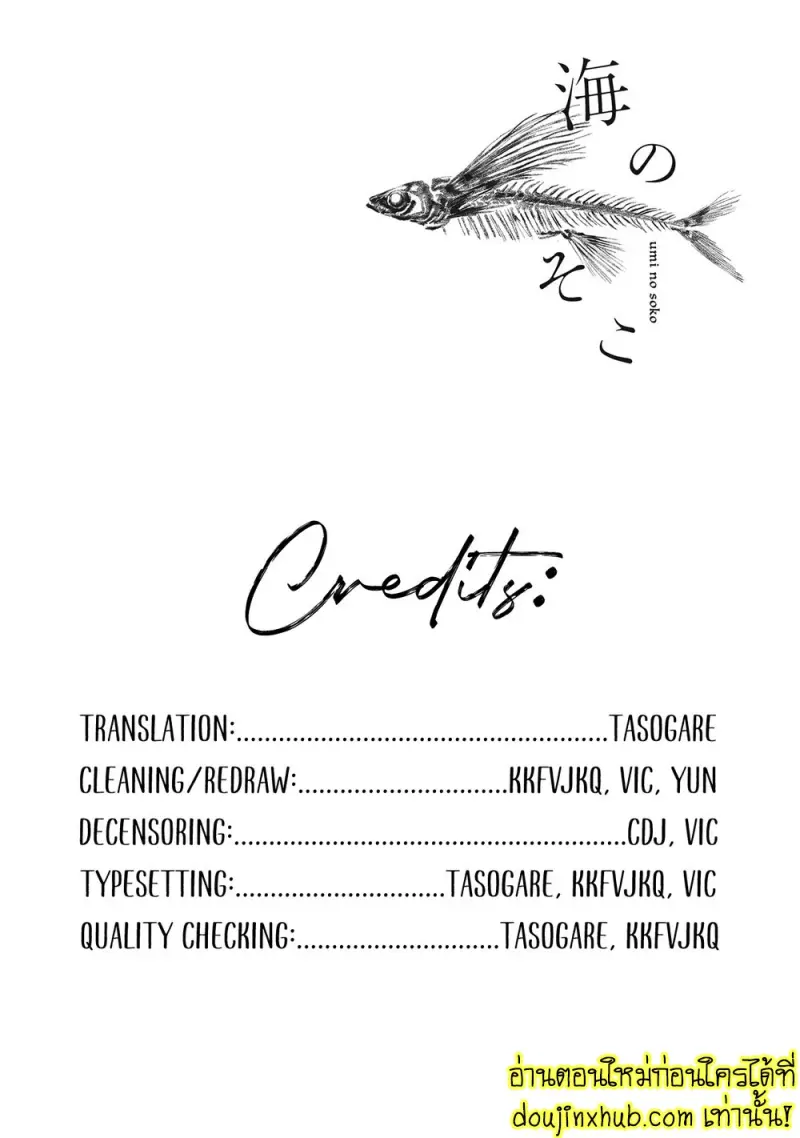 海のそこ

umi no soko

Credits:

TRANSLATION: TASOGARE
CLEANING/REDRAW: KKFVJKQ, VIC, YUN
DECENSORING: CDJ, VIC
TYPESETTING: TASOGARE, KKFVJKQ, VIC
QUALITY CHECKING: TASOGARE, KKFVJKQ

อ่านตอนใหม่ก่อนใครได้ที่ doujinxhub.com เท่านั้น!